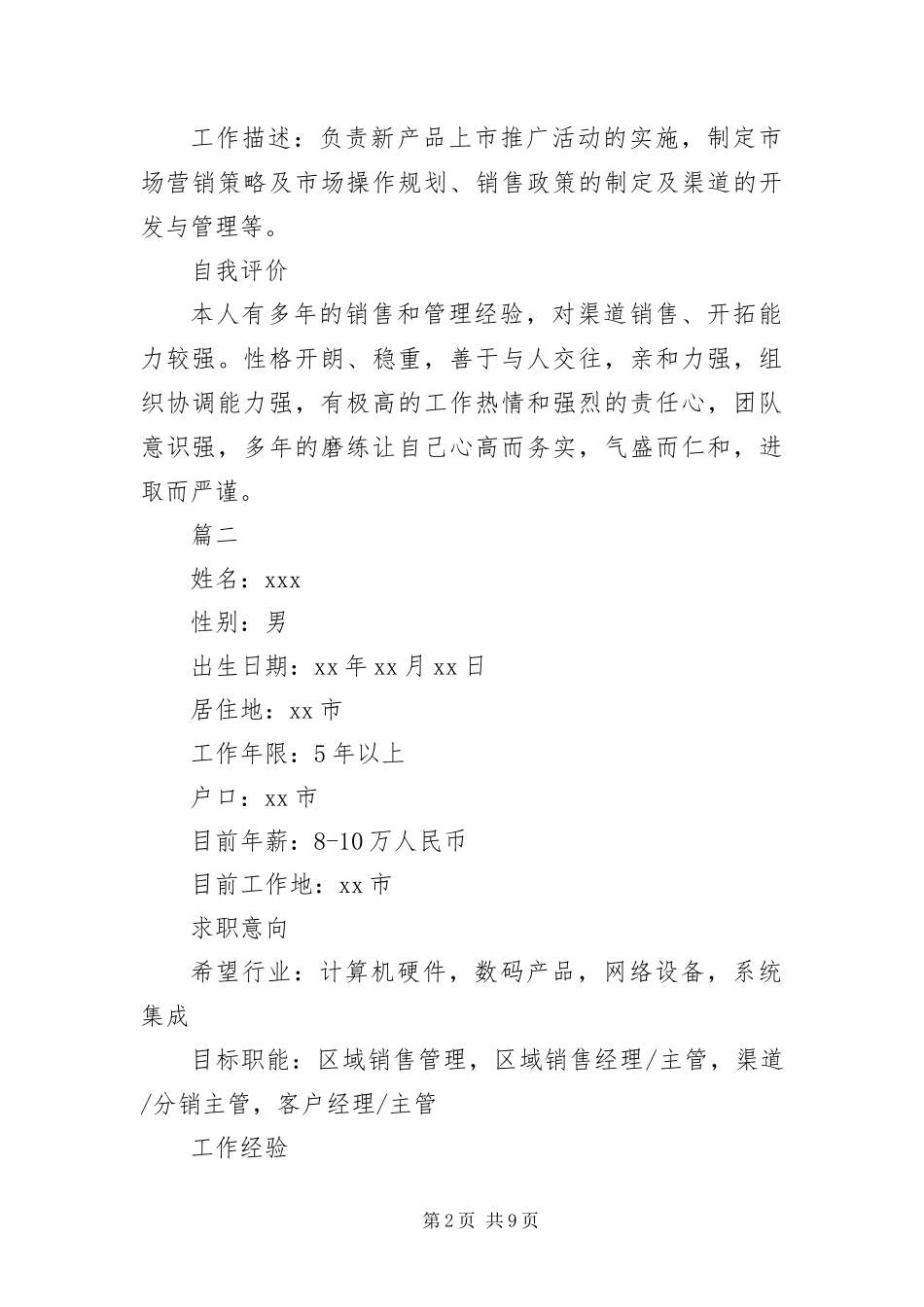 工作描述：负责新产品上市推广活动的实施，制定市场营销策略及市场操作规划、销售政策的制定及渠道的开发与管理等。

自我评价

本人有多年的销售和管理经验，对渠道销售、开拓能力较强。性格开朗、稳重，善于与人交往，亲和力强，组织协调能力强，有极高的工作热情和强烈的责任心，团队意识强，多年的磨练让自己心高而务实，气盛而仁和，进取而严谨。

篇二

姓名：xxx

性别：男

出生日期：xx年xx月xx日

居住地：xx市

工作年限：5年以上

户口：xx市

目前年薪：8-10万人民币

目前工作地：xx市

求职意向

希望行业：计算机硬件，数码产品，网络设备，系统集成

目标职能：区域销售管理，区域销售经理/主管，渠道/分销主管，客户经理/主管

工作经验

第2页 共9页